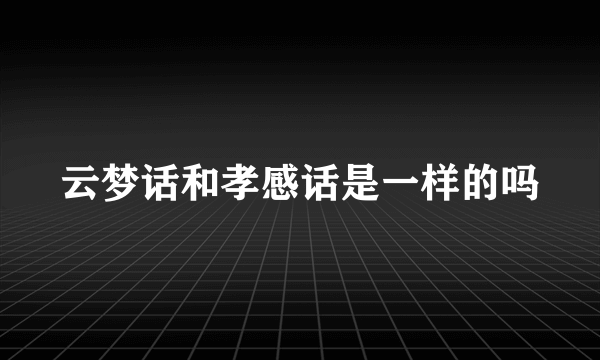 云梦话和孝感话是一样的吗